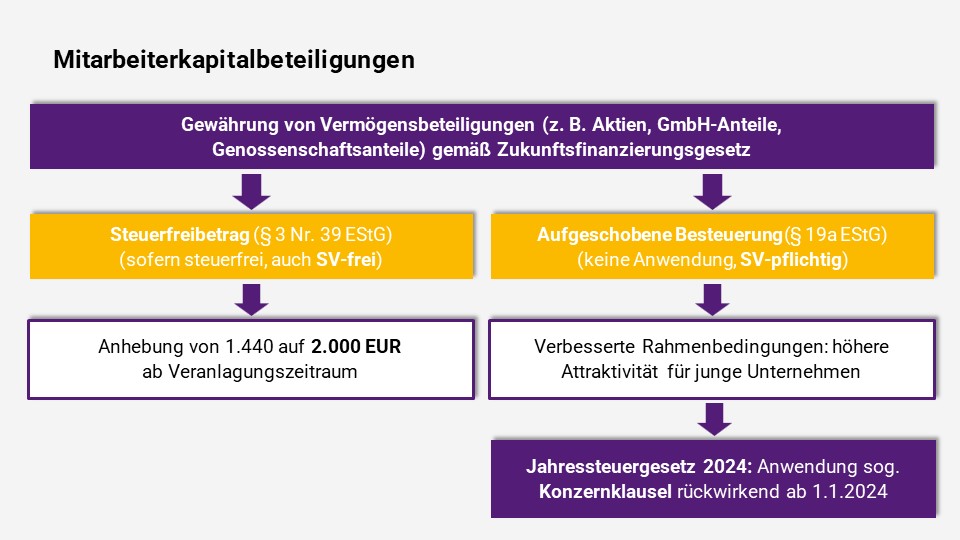 Mitarbeiterkapitalbeteiligungen

Gewährung von Vermögensbeteiligungen (z. B. Aktien, GmbH-Anteile, Genossenschaftsanteile) gemäß Zukunftsfinanzierungsgesetz

Steuerfreibetrag (§ 3 Nr. 39 EStG)
(sofern steuerfrei, auch SV-frei)

Anhebung von 1.440 auf 2.000 EUR ab Veranlagungszeitraum

Aufgeschobene Besteuerung (§ 19a EStG)
(keine Anwendung, SV-pflichtig)

Verbesserte Rahmenbedingungen: höhere Attraktivität für junge Unternehmen

Jahressteuergesetz 2024: Anwendung sog. Konzernklausel rückwirkend ab 1.1.2024